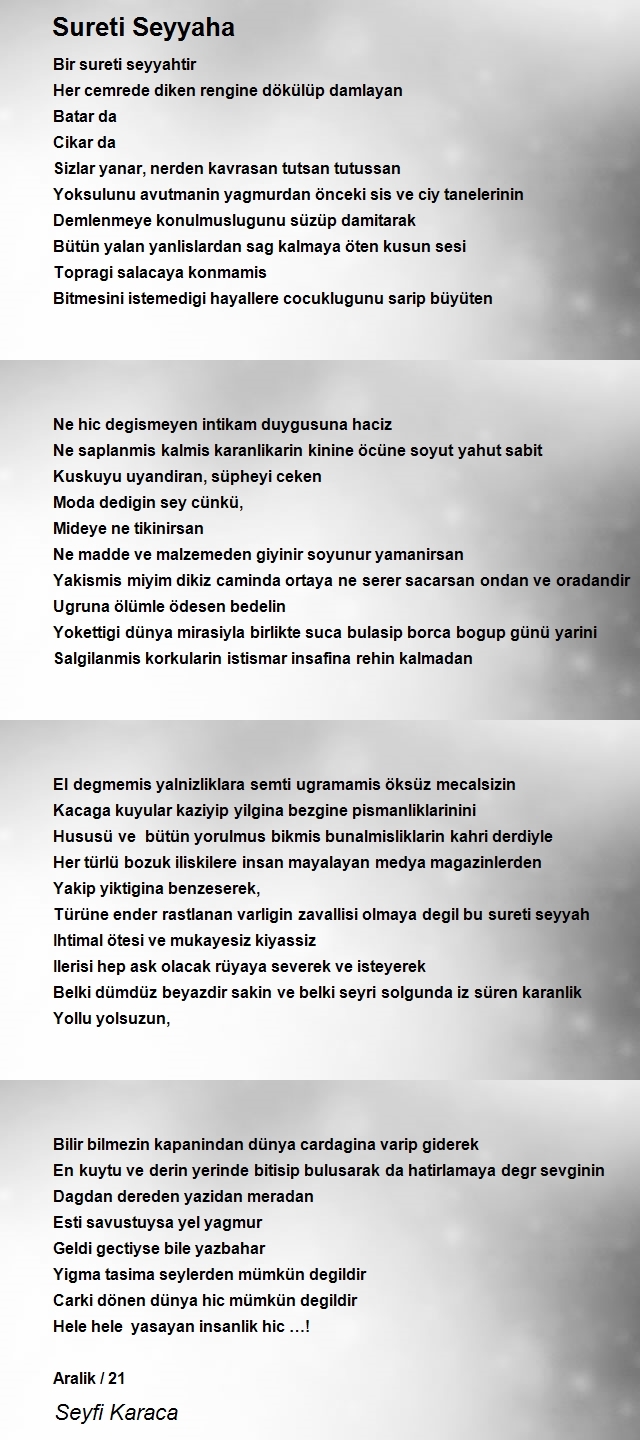 Sureti Seyyaha

Bir sureti seyyahtir
Her cemrede diken rengine dökülüp damlayan
Batar da
Cikar da
Sizlar yanar, nerden kavrasan tutsan tutussan
Yoksulunu avutmanin yagmurdan önceki sis ve ciy tanelerinin
Demlenmeye konulmuslugunu süzüp damitarak
Bütün yalan yanlislardan sag kalmaya öten kusun sesi
Topragi salacaya konmamis
Bitmesini istemedigi hayallere cocuklugunu sarip büyüten

Ne hic degismeyen intikam duygusuna haciz
Ne saplanmis kalmis karanlikarin kinine öcüne soyut yahut sabit
Kuskuyu uyandiran, süpheyi ceken
Moda dedigin sey cünkü,
Mideye ne tikinirsan
Ne madde ve malzemeden giyinir soyunur yamanirsan
Yakismis miyim dikiz caminda ortaya ne serer sacarsan ondan ve oradandir
Ugruna ölümle ödesen bedelin
Yokettigi dünya mirasiyla birlikte suca bulasip borca bogup günü yarini
Salgilanmis korkularin istismar insafina rehin kalmadan

El degmemis yalnizliklara semti ugramamis öksüz mecalsizin
Kacaga kuyular kaziyip yilgina bezgine pismanliklarinini
Hususü ve bütün yorulmus bikmis bunalmisliklarin kahri derdiyle
Her türlü bozuk iliskilere insan mayalayan medya magazinlerden
Yakip yiktigina benzeserek,
Türüne ender rastlanan varligin zavallisi olmaya degil bu sureti seyyah
Ihtimal ötesi ve mukayesiz kiyassiz
Ilerisi hep ask olacak rüyaya severek ve isteyerek
Belki dümdüz beyazdir sakin ve belki seyri solgunda iz süren karanlik
Yollu yolsuzun,

Bilir bilmezin kapanindan dünya cardagina varip giderek
En kuytu ve derin yerinde bitisip bulusarak da hatirlamaya degr sevginin
Dagdan dereden yazidan meradan
Esti savustuysa yel yagmur
Geldi gectiyse bile yazbahar
Yigma tasima seylerden mümkün degildir
Carki dönen dünya hic mümkün degildir
Hele hele yasayan insanlik hic …!

Aralik / 21

Seyfi Karaca